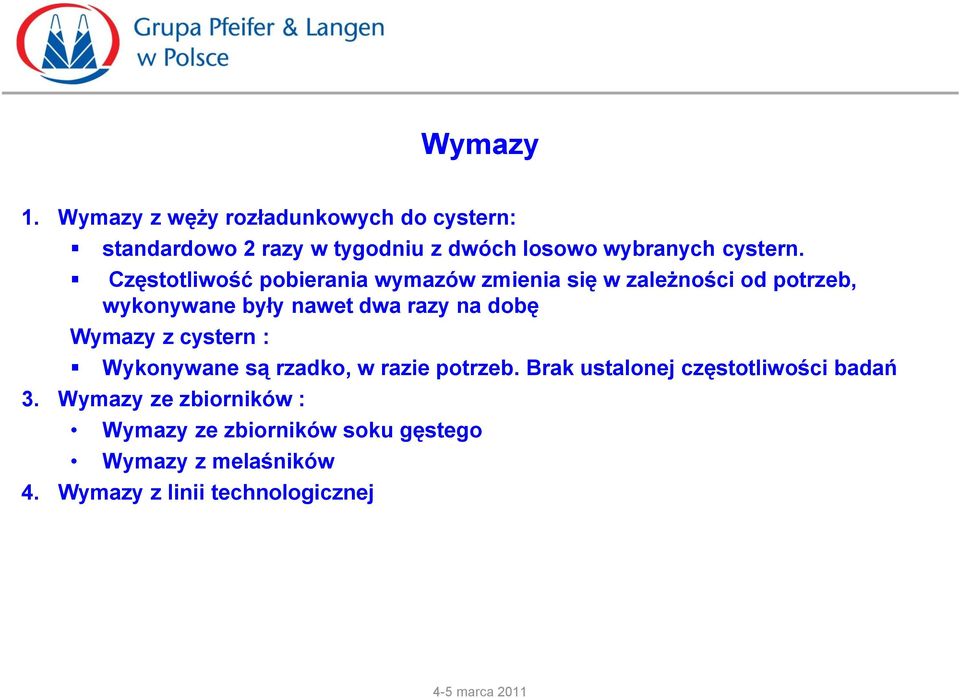 Grupa Pfeifer & Langen
w Polsce

Wymazy

1. Wymazy z węży rozładunkowych do cystern:
▪ standardowo 2 razy w tygodniu z dwóch losowo wybranych cystern.
▪ Częstotliwość pobierania wymazów zmienia się w zależności od potrzeb, wykonywane były nawet dwa razy na dobę
Wymazy z cystern :
▪ Wykonywane są rzadko, w razie potrzeb. Brak ustalonej częstotliwości badań
3. Wymazy ze zbiorników :
• Wymazy ze zbiorników soku gęstego
• Wymazy z melaśników
4. Wymazy z linii technologicznej

4-5 marca 2011